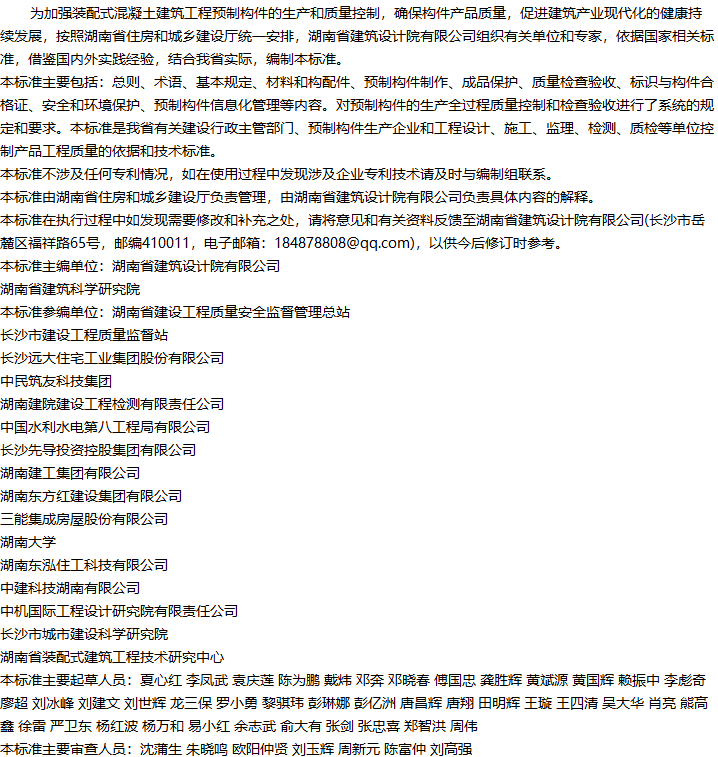 为加强装配式混凝土建筑工程预制构件的生产和质量控制，确保构件产品质量，促进建筑产业现代化的健康持续发展，按照湖南省住房和城乡建设厅统一安排，湖南省建筑设计院有限公司组织有关单位和专家，依据国家相关标准，借鉴国内外实践经验，结合我省实际，编制本标准。

本标准主要包括：总则、术语、基本规定、材料和构配件、预制构件制作、成品保护、质量检查验收、标识与构件合格证、安全和环境保护、预制构件信息化管理等内容。对预制构件的生产全过程质量控制和检查验收进行了系统的规定和要求。本标准是我省有关建设行政主管部门、预制构件生产企业和工程设计、施工、监理、检测、质检等单位控制产品工程质量的依据和技术标准。

本标准不涉及任何专利情况，如在使用过程中发现涉及企业专利技术请及时与编制组联系。

本标准由湖南省住房和城乡建设厅负责管理，由湖南省建筑设计院有限公司负责具体内容的解释。

本标准在执行过程中如发现需要修改和补充之处，请将意见和有关资料反馈至湖南省建筑设计院有限公司(长沙市岳麓区福祥路65号，邮编410011，电子邮箱：184878808@qq.com)，以供今后修订时参考。

本标准主编单位：湖南省建筑设计院有限公司

湖南省建筑科学研究院

本标准参编单位：湖南省建设工程质量安全监督管理总站

长沙市建设工程质量监督站

长沙远大住宅工业集团股份有限公司

中民筑友科技集团

湖南建院建设工程检测有限责任公司

中国水利水电第八工程局有限公司

长沙先导投资控股集团有限公司

湖南建工集团有限公司

湖南东方红建设集团有限公司

三能集成房屋股份有限公司

湖南大学

湖南东泓住工科技有限公司

中建科技湖南有限公司

中机国际工程设计研究院有限责任公司

长沙市城市建设科学研究院

湖南省装配式建筑工程技术研究中心

本标准主要起草人员：夏心红 李凤武 袁庆莲 陈为鹏 戴炜 邓奔 邓晓春 傅国忠 龚胜辉 黄斌源 黄国辉 赖振中 李彪奇 廖超 刘冰峰 刘建文 刘世辉 龙三保 罗小勇 黎骐玮 彭琳娜 彭亿洲 唐昌辉 唐翔 田明辉 王璇 王四清 吴大华 肖亮 熊高鑫 徐雷 严卫东 杨红波 杨万和 易小红 余志武 俞大有 张剑 张忠喜 郑智洪 周伟

本标准主要审查人员：沈蒲生 朱晓鸣 欧阳仲贤 刘玉辉 周新元 陈富仲 刘高强